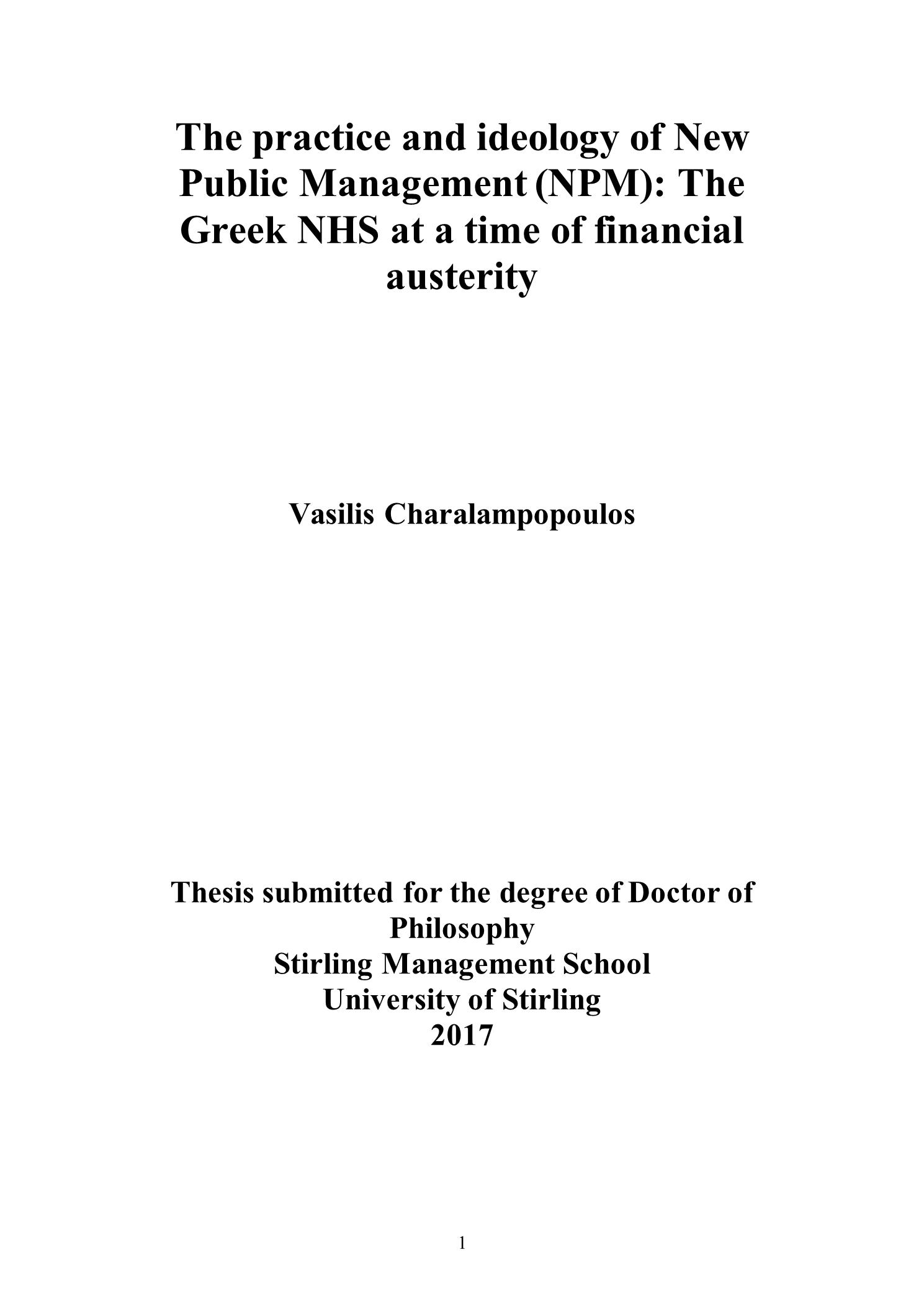 The practice and ideology of New Public Management (NPM): The Greek NHS at a time of financial austerity

Vasilis Charalampopoulos

Thesis submitted for the degree of Doctor of Philosophy
Stirling Management School
University of Stirling
2017

1